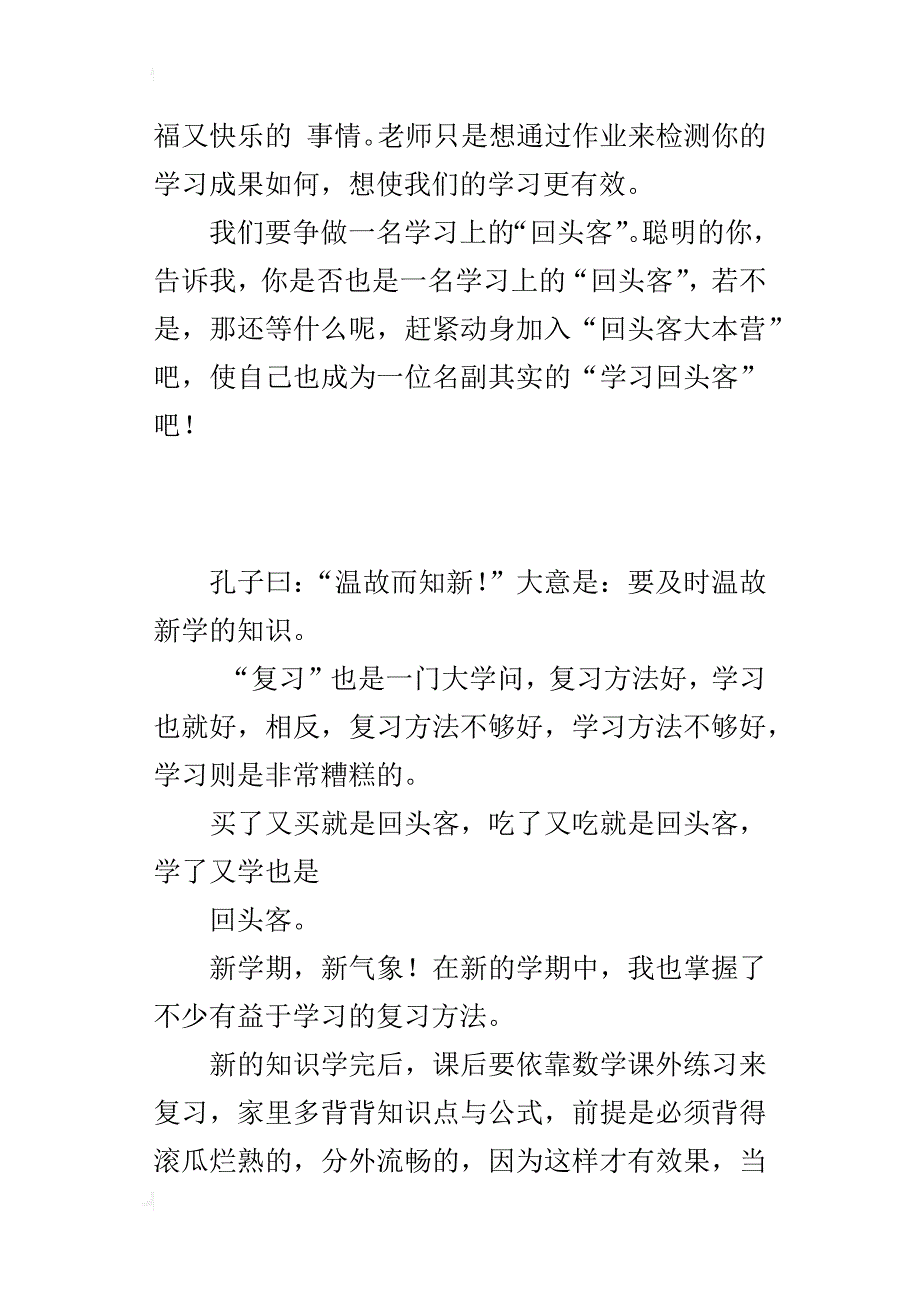 福又快乐的 事情。老师只是想通过作业来检测你的学习成果如何，想使我们的学习更有效。

我们要争做一名学习上的“回头客”。聪明的你，告诉我，你是否也是一名学习上的“回头客”，若不是，那还等什么呢，赶紧动身加入“回头客大本营”吧，使自己也成为一位名副其实的“学习回头客”吧！

孔子曰：“温故而知新！”大意是：要及时温故新学的知识。

“复习”也是一门大学问，复习方法好，学习也就好，相反，复习方法不够好，学习方法不够好，学习则是非常糟糕的。

买了又买就是回头客，吃了又吃就是回头客，学了又学也是

回头客。

新学期，新气象！在新的学期中，我也掌握了不少有益于学习的复习方法。

新的知识学完后，课后要依靠数学课外练习来复习，家里多背背知识点与公式，前提是必须背得滚瓜烂熟的，分外流畅的，因为这样才有效果，当